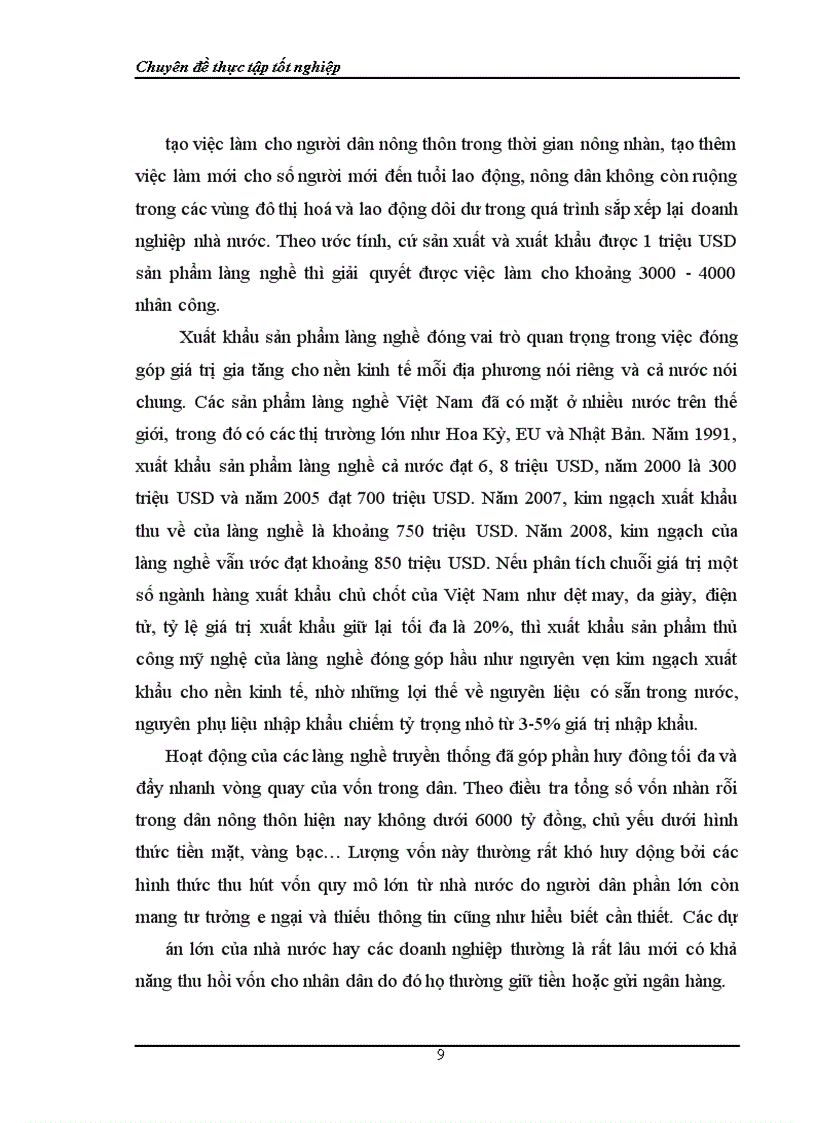 Chuyên đề thực tập tốt nghiệp

tạo việc làm cho người dân nông thôn trong thời gian nông nhàn, tạo thêm việc làm mới cho số người mới đến tuổi lao động, nông dân không còn ruộng trong các vùng đô thị hoá và lao động dôi dư trong quá trình sắp xếp lại doanh nghiệp nhà nước. Theo ước tính, cứ sản xuất và xuất khẩu được 1 triệu USD sản phẩm làng nghề thì giải quyết được việc làm cho khoảng 3000 - 4000 nhân công.

Xuất khẩu sản phẩm làng nghề đóng vai trò quan trọng trong việc đóng góp giá trị gia tăng cho nền kinh tế mỗi địa phương nói riêng và cả nước nói chung. Các sản phẩm làng nghề Việt Nam đã có mặt ở nhiều nước trên thế giới, trong đó có các thị trường lớn như Hoa Kỳ, EU và Nhật Bản. Năm 1991, xuất khẩu sản phẩm làng nghề cả nước đạt 6, 8 triệu USD, năm 2000 là 300 triệu USD và năm 2005 đạt 700 triệu USD. Năm 2007, kim ngạch xuất khẩu thu về của làng nghề là khoảng 750 triệu USD. Năm 2008, kim ngạch của làng nghề vẫn ước đạt khoảng 850 triệu USD. Nếu phân tích chuỗi giá trị một số ngành hàng xuất khẩu chủ chốt của Việt Nam như dệt may, da giày, điện tử, tỷ lệ giá trị xuất khẩu giữ lại tối đa là 20%, thì xuất khẩu sản phẩm thủ công mỹ nghệ của làng nghề đóng góp hầu như nguyên vẹn kim ngạch xuất khẩu cho nền kinh tế, nhờ những lợi thế về nguyên liệu có sẵn trong nước, nguyên phụ liệu nhập khẩu chiếm tỷ trọng nhỏ từ 3-5% giá trị nhập khẩu.

Hoạt động của các làng nghề truyền thống đã góp phần huy đông tối đa và đẩy nhanh vòng quay của vốn trong dân. Theo điều tra tổng số vốn nhàn rỗi trong dân nông thôn hiện nay không dưới 6000 tỷ đồng, chủ yếu dưới hình thức tiền mặt, vàng bạc… Lượng vốn này thường rất khó huy động bởi các hình thức thu hút vốn quy mô lớn từ nhà nước do người dân phần lớn còn mang tư tưởng e ngại và thiếu thông tin cũng như hiểu biết cần thiết. Các dự án lớn của nhà nước hay các doanh nghiệp thường là rất lâu mới có khả năng thu hồi vốn cho nhân dân do đó họ thường giữ tiền hoặc gửi ngân hàng.

9